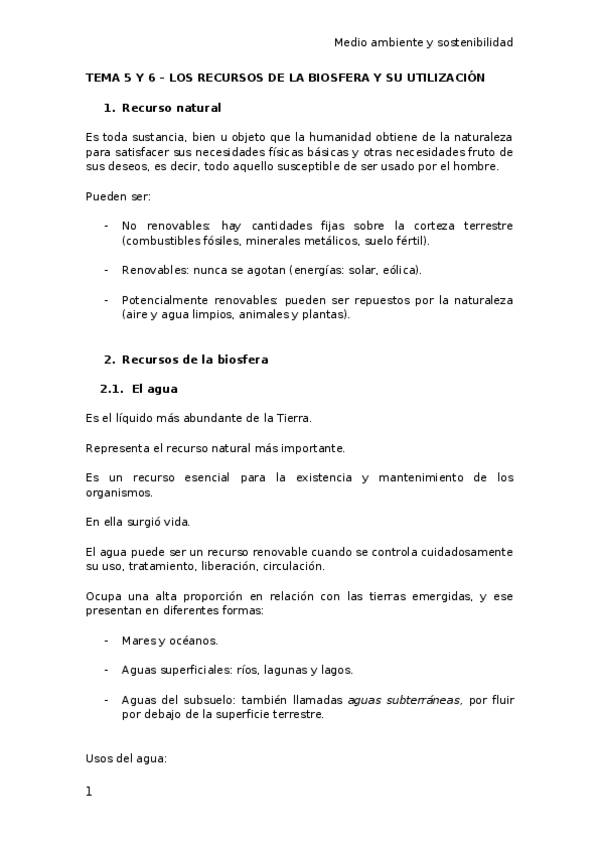 Medio ambiente y sostenibilidad

TEMA 5 Y 6 – LOS RECURSOS DE LA BIOSFERA Y SU UTILIZACIÓN

1. Recurso natural

Es toda sustancia, bien u objeto que la humanidad obtiene de la naturaleza para satisfacer sus necesidades físicas básicas y otras necesidades fruto de sus deseos, es decir, todo aquello susceptible de ser usado por el hombre.

Pueden ser:

- No renovables: hay cantidades fijas sobre la corteza terrestre (combustibles fósiles, minerales metálicos, suelo fértil).

- Renovables: nunca se agotan (energías: solar, eólica).

- Potencialmente renovables: pueden ser repuestos por la naturaleza (aire y agua limpios, animales y plantas).

2. Recursos de la biosfera

2.1. El agua

Es el líquido más abundante de la Tierra.

Representa el recurso natural más importante.

Es un recurso esencial para la existencia y mantenimiento de los organismos.

En ella surgió vida.

El agua puede ser un recurso renovable cuando se controla cuidadosamente su uso, tratamiento, liberación, circulación.

Ocupa una alta proporción en relación con las tierras emergidas, y ese presentan en diferentes formas:

- Mares y océanos.

- Aguas superficiales: ríos, lagunas y lagos.

- Aguas del subsuelo: también llamadas aguas subterráneas, por fluir por debajo de la superficie terrestre.

Usos del agua:

1